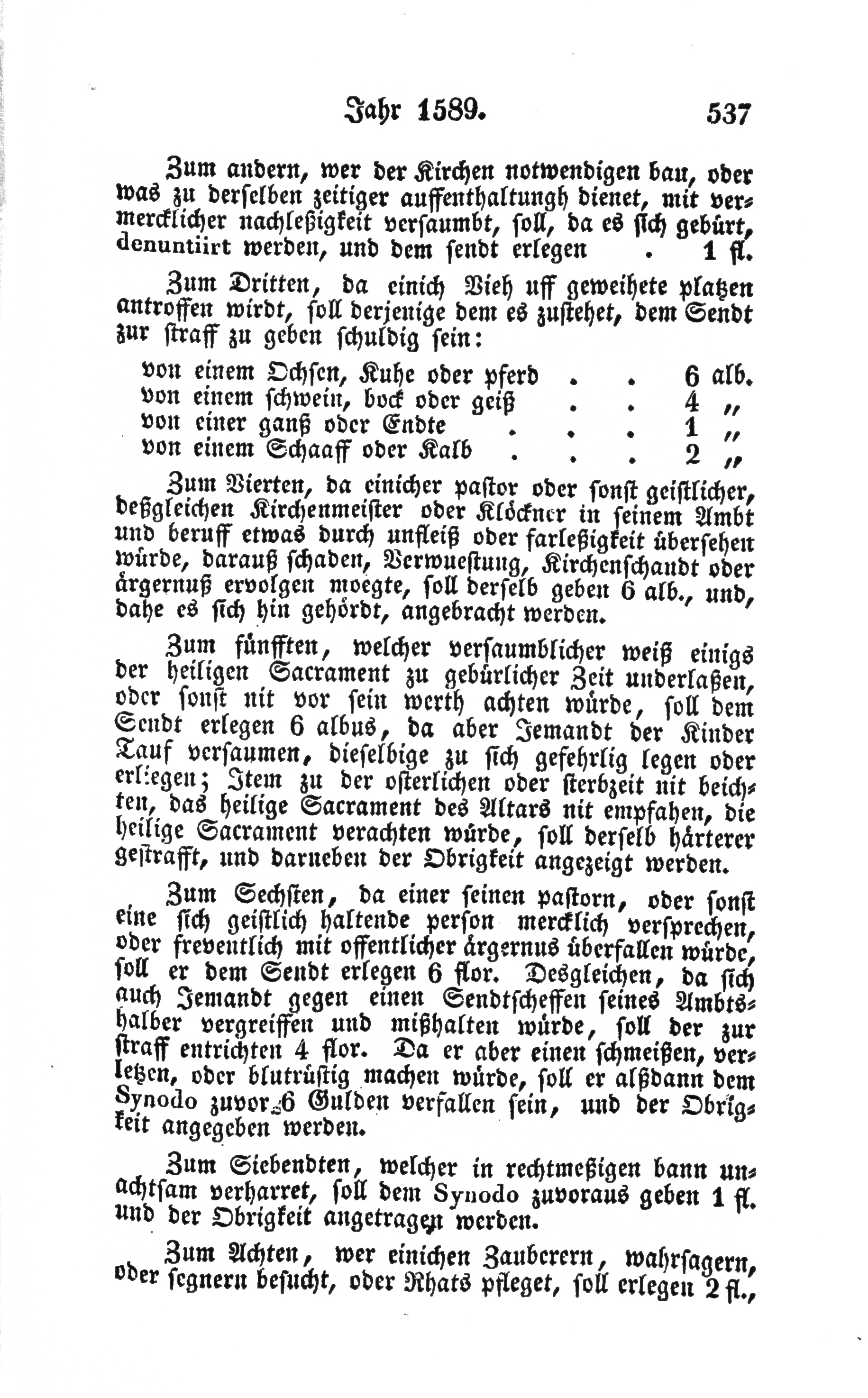 Jahr 1589. 537

Zum andern, wer der Kirchen notwendigen bau, oder was zu derselben zeitiger auffenthaltungh dienet, mit vermercklicher nachleßigkeit versaumbt, soll, da es sich gebürt, denuntiirt werden, und dem sendt erlegen . 1 fl.

Zum Dritten, da einich Vieh uff geweihete platzen antroffen wirdt, soll derjenige dem es zustehet, dem Sendt zur straff zu geben schuldig sein:

von einem Ochsen, Kuhe oder pferd . . 6 alb.
von einem schwein, bock oder geiß . . 4 „
von einer ganß oder Endte . . . 1 „
von einem Schaaff oder Kalb . . . 2 „

Zum Vierten, da einicher pastor oder sonst geistlicher, deßgleichen Kirchenmeister oder Klöckner in seinem Ambt und beruff etwas durch unfleiß oder farleßigkeit übersehen würde, darauß schaden, Verwuestung, Kirchenschandt oder ärgernuß ervolgen moegte, soll derselb geben 6 alb., und, dahe es sich hin gehördt, angebracht werden.

Zum fünfften, welcher versaumblicher weiß einigs der heiligen Sacrament zu gebürlicher Zeit underlaßen, oder sonst nit vor sein werth achten würde, soll dem Sendt erlegen 6 albus, da aber Jemandt der Kinder Tauf versaumen, dieselbige zu sich gefehrlig legen oder erliegen; Item zu der osterlichen oder sterbzeit nit beichten, das heilige Sacrament des Altars nit empfahen, die heilige Sacrament verachten würde, soll derselb härterer gestrafft, und darneben der Obrigkeit angezeigt werden.

Zum Sechsten, da einer seinen pastorn, oder sonst eine sich geistlich haltende person mercklich versprechen, oder freventlich mit offentlicher ärgernus überfallen würde, soll er dem Sendt erlegen 6 flor. Desgleichen, da sich auch Jemandt gegen einen Sendtscheffen seines Ambtshalber vergreiffen und mißhalten würde, soll der zur straff entrichten 4 flor. Da er aber einen schmeißen, verletzen, oder blutrüstig machen würde, soll er alßdann dem Synodo zuvor 6 Gulden verfallen sein, und der Obrigkeit angegeben werden.

Zum Siebendten, welcher in rechtmeßigen bann unachtsam verharret, soll dem Synodo zuvoraus geben 1 fl. und der Obrigkeit angetragen werden.

Zum Achten, wer einichen Zauberern, wahrsagern, oder segnern besucht, oder Rhats pfleget, soll erlegen 2 fl.,